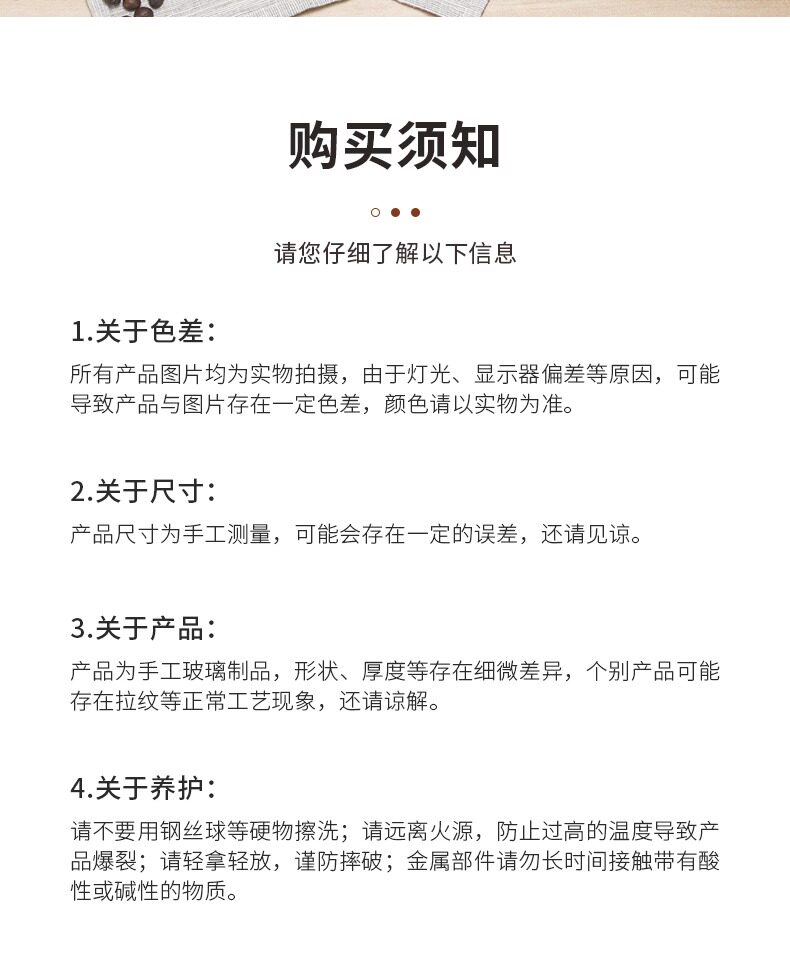 购买须知

请您仔细了解以下信息

1.关于色差：
所有产品图片均为实物拍摄，由于灯光、显示器偏差等原因，可能导致产品与图片存在一定色差，颜色请以实物为准。

2.关于尺寸：
产品尺寸为手工测量，可能会存在一定的误差，还请见谅。

3.关于产品：
产品为手工玻璃制品，形状、厚度等存在细微差异，个别产品可能存在拉纹等正常工艺现象，还请谅解。

4.关于养护：
请不要用钢丝球等硬物擦洗；请远离火源，防止过高的温度导致产品爆裂；请轻拿轻放，谨防摔破；金属部件请勿长时间接触带有酸性或碱性的物质。